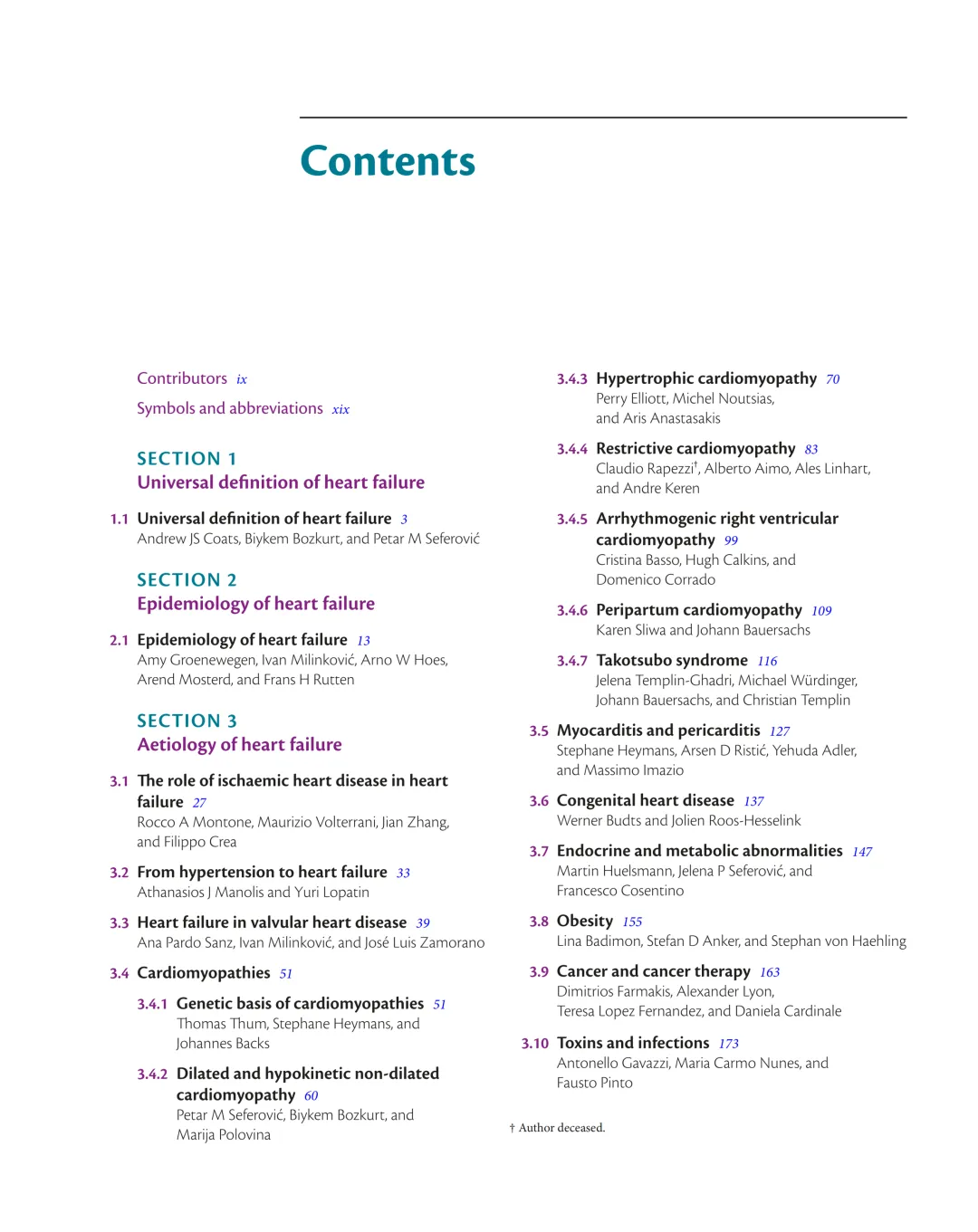 Contents

Contributors ix

Symbols and abbreviations xix

SECTION 1
Universal definition of heart failure

1.1 Universal definition of heart failure 3
Andrew JS Coats, Biykem Bozkurt, and Petar M Seferović

SECTION 2
Epidemiology of heart failure

2.1 Epidemiology of heart failure 13
Amy Groenewegen, Ivan Milinković, Arno W Hoes, Arend Mosterd, and Frans H Rutten

SECTION 3
Aetiology of heart failure

3.1 The role of ischaemic heart disease in heart failure 27
Rocco A Montone, Maurizio Volterrani, Jian Zhang, and Filippo Crea

3.2 From hypertension to heart failure 33
Athanasios J Manolis and Yuri Lopatin

3.3 Heart failure in valvular heart disease 39
Ana Pardo Sanz, Ivan Milinković, and José Luis Zamorano

3.4 Cardiomyopathies 51

3.4.1 Genetic basis of cardiomyopathies 51
Thomas Thum, Stephane Heymans, and Johannes Backs

3.4.2 Dilated and hypokinetic non-dilated cardiomyopathy 60
Petar M Seferović, Biykem Bozkurt, and Marija Polovina

3.4.3 Hypertrophic cardiomyopathy 70
Perry Elliott, Michel Noutsias, and Aris Anastasakis

3.4.4 Restrictive cardiomyopathy 83
Claudio Rapezzi$^{\dagger}$, Alberto Aimo, Ales Linhart, and Andre Keren

3.4.5 Arrhythmogenic right ventricular cardiomyopathy 99
Cristina Basso, Hugh Calkins, and Domenico Corrado

3.4.6 Peripartum cardiomyopathy 109
Karen Sliwa and Johann Bauersachs

3.4.7 Takotsubo syndrome 116
Jelena Templin-Ghadri, Michael Würdinger, Johann Bauersachs, and Christian Templin

3.5 Myocarditis and pericarditis 127
Stephane Heymans, Arsen D Ristić, Yehuda Adler, and Massimo Imazio

3.6 Congenital heart disease 137
Werner Budts and Jolien Roos-Hesselink

3.7 Endocrine and metabolic abnormalities 147
Martin Huelsmann, Jelena P Seferović, and Francesco Cosentino

3.8 Obesity 155
Lina Badimon, Stefan D Anker, and Stephan von Haehling

3.9 Cancer and cancer therapy 163
Dimitrios Farmakis, Alexander Lyon, Teresa Lopez Fernandez, and Daniela Cardinale

3.10 Toxins and infections 173
Antonello Gavazzi, Maria Carmo Nunes, and Fausto Pinto

† Author deceased.